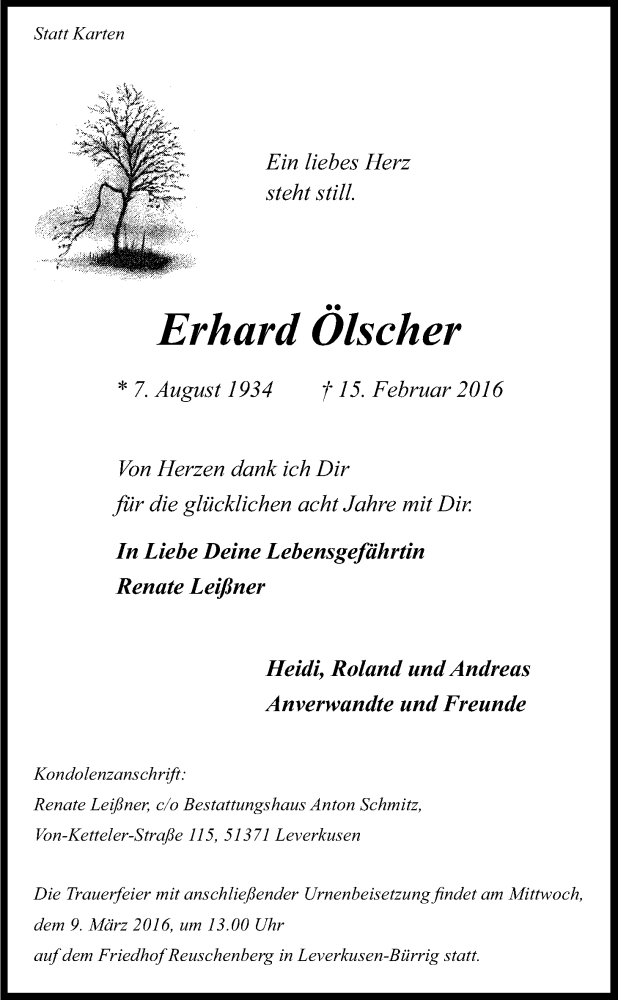 Statt Karten

Ein liebes Herz
steht still.

Erhard Ölscher

* 7. August 1934 † 15. Februar 2016

Von Herzen dank ich Dir
für die glücklichen acht Jahre mit Dir.

In Liebe Deine Lebensgefährtin
Renate Leißner

Heidi, Roland und Andreas
Anverwandte und Freunde

Kondolenzanschrift:
Renate Leißner, c/o Bestattungshaus Anton Schmitz,
Von-Ketteler-Straße 115, 51371 Leverkusen

Die Trauerfeier mit anschließender Urnenbeisetzung findet am Mittwoch, dem 9. März 2016, um 13.00 Uhr
auf dem Friedhof Reuschenberg in Leverkusen-Bürrig statt.